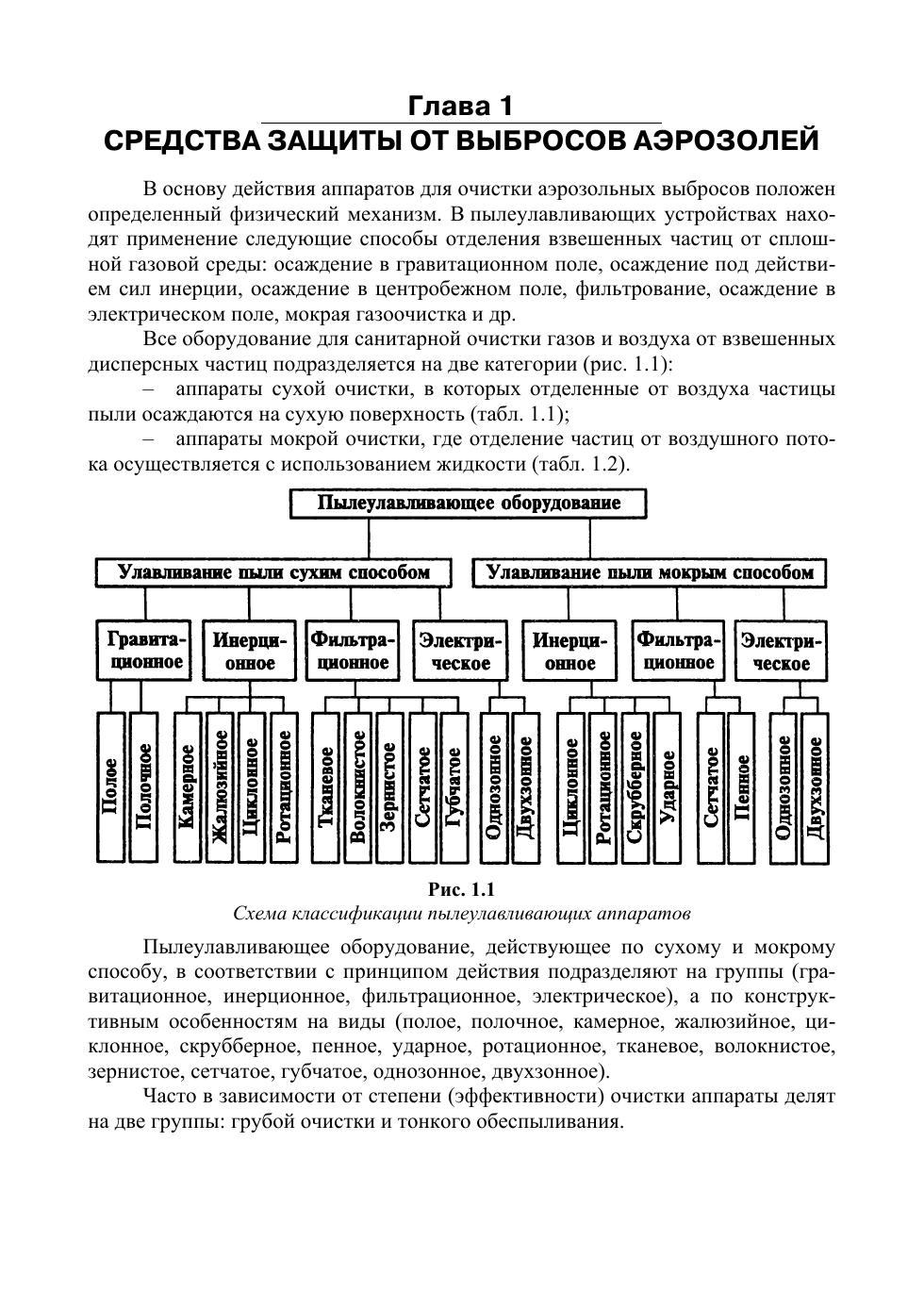 Глава 1
СРЕДСТВА ЗАЩИТЫ ОТ ВЫБРОСОВ АЭРОЗОЛЕЙ

В основу действия аппаратов для очистки аэрозольных выбросов положен определенный физический механизм. В пылеулавливающих устройствах находят применение следующие способы отделения взвешенных частиц от сплошной газовой среды: осаждение в гравитационном поле, осаждение под действием сил инерции, осаждение в центробежном поле, фильтрование, осаждение в электрическом поле, мокрая газоочистка и др.

Все оборудование для санитарной очистки газов и воздуха от взвешенных дисперсных частиц подразделяется на две категории (рис. 1.1):

– аппараты сухой очистки, в которых отделенные от воздуха частицы пыли осаждаются на сухую поверхность (табл. 1.1);

– аппараты мокрой очистки, где отделение частиц от воздушного потока осуществляется с использованием жидкости (табл. 1.2).

Пылеулавливающее оборудование

Улавливание пыли сухим способом

Улавливание пыли мокрым способом

Гравитационное

Инерционное

Фильтрационное

Электрическое

Инерционное

Фильтрационное

Электрическое

Полое

Полочное

Камерное

Жалюзийное

Циклонное

Ротационное

Тканевое

Волокнистое

Зернистое

Сетчатое

Губчатое

Однозонное

Двухзонное

Циклонное

Ротационное

Скрубберное

Ударное

Сетчатое

Пенное

Однозонное

Двухзонное

Рис. 1.1
Схема классификации пылеулавливающих аппаратов

Пылеулавливающее оборудование, действующее по сухому и мокрому способу, в соответствии с принципом действия подразделяют на группы (гравитационное, инерционное, фильтрационное, электрическое), а по конструктивным особенностям на виды (полое, полочное, камерное, жалюзийное, циклонное, скрубберное, пенное, ударное, ротационное, тканевое, волокнистое, зернистое, сетчатое, губчатое, однозонное, двухзонное).

Часто в зависимости от степени (эффективности) очистки аппараты делят на две группы: грубой очистки и тонкого обеспыливания.